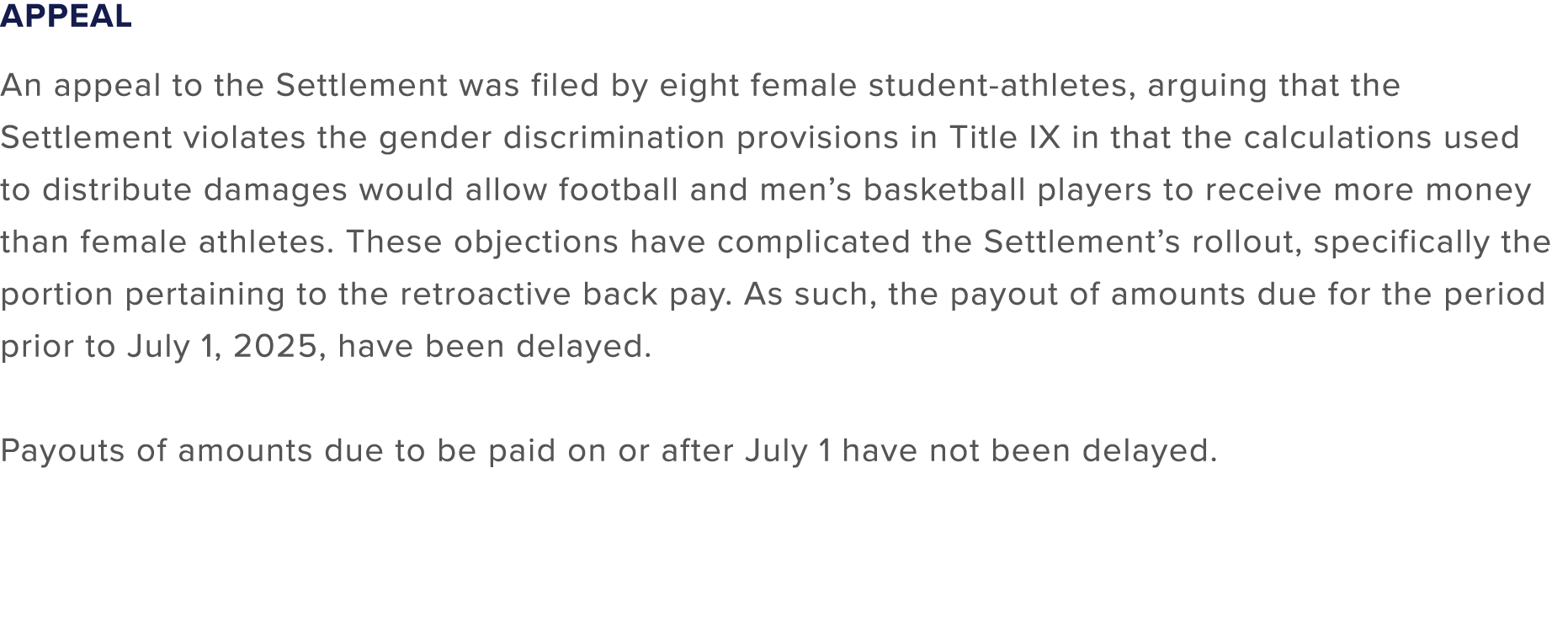 APPEAL

An appeal to the Settlement was filed by eight female student-athletes, arguing that the Settlement violates the gender discrimination provisions in Title IX in that the calculations used to distribute damages would allow football and men’s basketball players to receive more money than female athletes. These objections have complicated the Settlement’s rollout, specifically the portion pertaining to the retroactive back pay. As such, the payout of amounts due for the period prior to July 1, 2025, have been delayed.

Payouts of amounts due to be paid on or after July 1 have not been delayed.